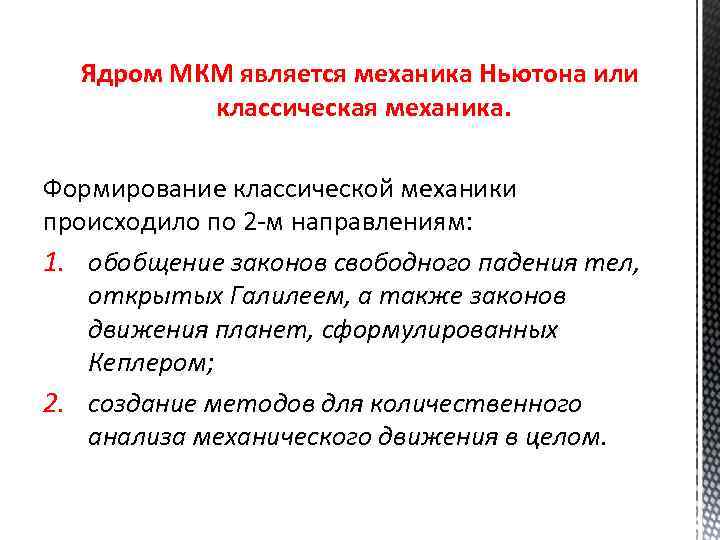 Ядром МКМ является механика Ньютона или классическая механика.

Формирование классической механики происходило по 2-м направлениям:

1. обобщение законов свободного падения тел, открытых Галилеем, а также законов движения планет, сформулированных Кеплером;

2. создание методов для количественного анализа механического движения в целом.